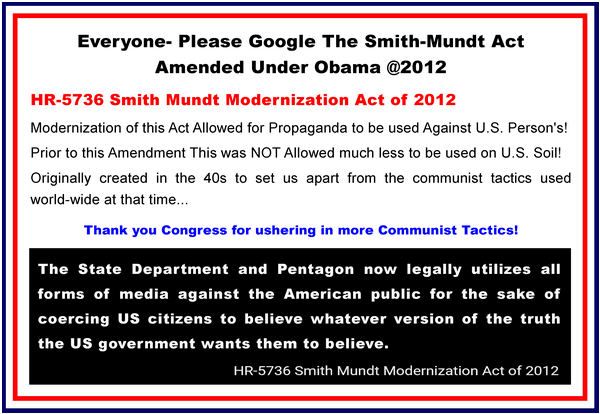 Everyone- Please Google The Smith-Mundt Act Amended Under Obama @2012

HR-5736 Smith Mundt Modernization Act of 2012

Modernization of this Act Allowed for Propaganda to be used Against U.S. Person's!

Prior to this Amendment This was NOT Allowed much less to be used on U.S. Soil!

Originally created in the 40s to set us apart from the communist tactics used world-wide at that time...

Thank you Congress for ushering in more Communist Tactics!

The State Department and Pentagon now legally utilizes all forms of media against the American public for the sake of coercing US citizens to believe whatever version of the truth the US government wants them to believe.

HR-5736 Smith Mundt Modernization Act of 2012